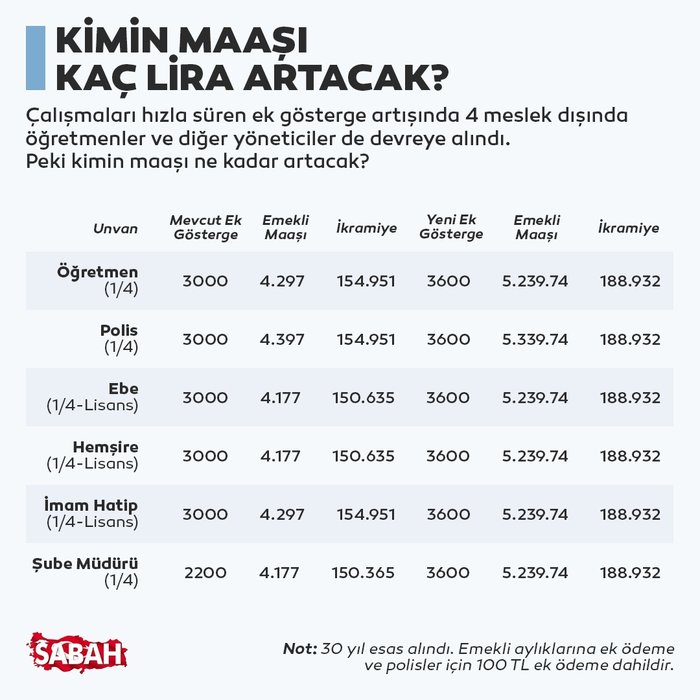 KİMİN MAAŞI
KAÇ LİRA ARTACAK?

Çalışmaları hızla süren ek gösterge artışında 4 meslek dışında öğretmenler ve diğer yöneticiler de devreye alındı. Peki kimin maaşı ne kadar artacak?

| Unvan | Mevcut Ek Gösterge | Emekli Maaşı | İkramiye | Yeni Ek Gösterge | Emekli Maaşı | İkramiye |
|---|---|---|---|---|---|---|
| Öğretmen (1/4) | 3000 | 4.297 | 154.951 | 3600 | 5.239.74 | 188.932 |
| Polis (1/4) | 3000 | 4.397 | 154.951 | 3600 | 5.339.74 | 188.932 |
| Ebe (1/4-Lisans) | 3000 | 4.177 | 150.635 | 3600 | 5.239.74 | 188.932 |
| Hemşire (1/4-Lisans) | 3000 | 4.177 | 150.635 | 3600 | 5.239.74 | 188.932 |
| İmam Hatip (1/4-Lisans) | 3000 | 4.297 | 154.951 | 3600 | 5.239.74 | 188.932 |
| Şube Müdürü (1/4) | 2200 | 4.177 | 150.365 | 3600 | 5.239.74 | 188.932 |

SABAH

Not: 30 yıl esas alındı. Emekli aylıklarına ek ödeme ve polisler için 100 TL ek ödeme dahildir.